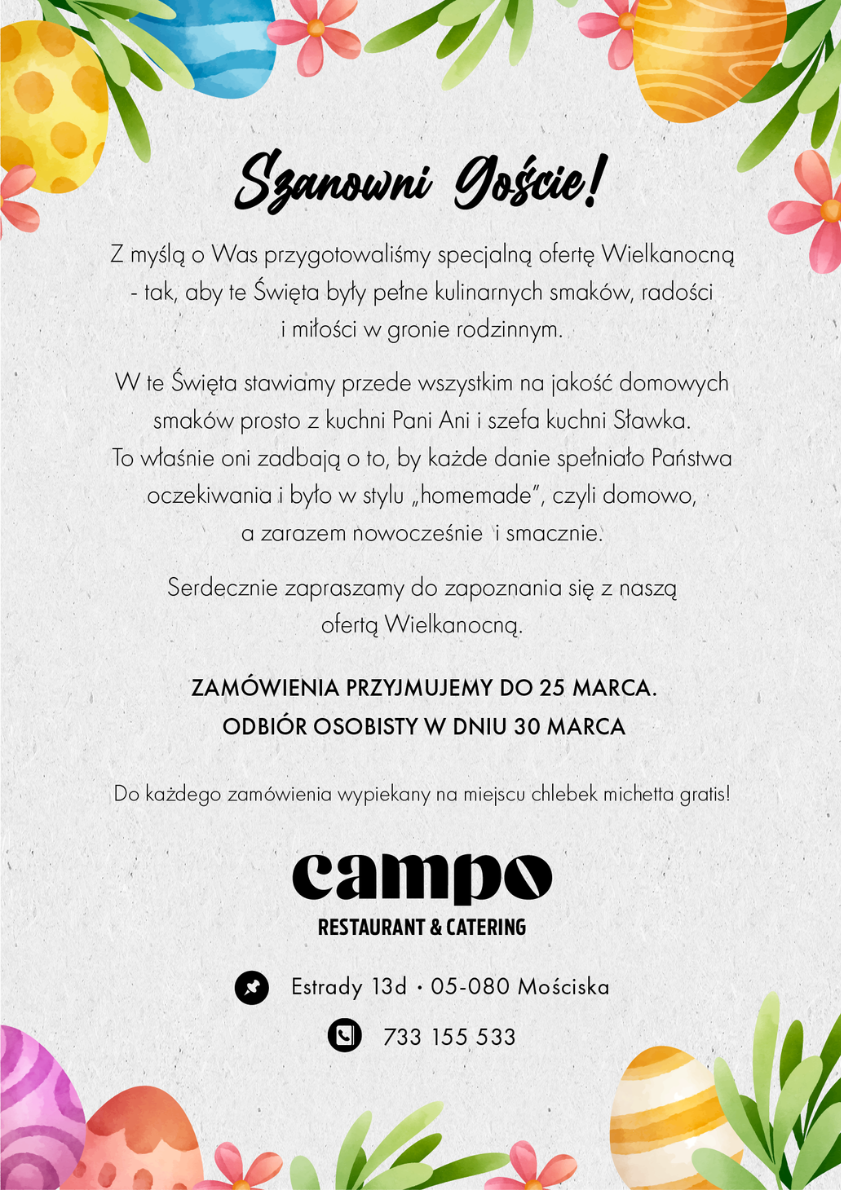 Szanowni Goście!

Z myślą o Was przygotowaliśmy specjalną ofertę Wielkanocną - tak, aby te Święta były pełne kulinarnych smaków, radości i miłości w gronie rodzinnym.

W te Święta stawiamy przede wszystkim na jakość domowych smaków prosto z kuchni Pani Ani i szefa kuchni Sławka. To właśnie oni zadbają o to, by każde danie spełniało Państwa oczekiwania i było w stylu „homemade", czyli domowo, a zarazem nowocześnie i smacznie.

Serdecznie zapraszamy do zapoznania się z naszą ofertą Wielkanocną.

ZAMÓWIENIA PRZYJMUJEMY DO 25 MARCA.
ODBIÓR OSOBISTY W DNIU 30 MARCA

Do każdego zamówienia wypiekany na miejscu chlebek michetta gratis!

campo
RESTAURANT & CATERING

Estrady 13d • 05-080 Mościska

733 155 533